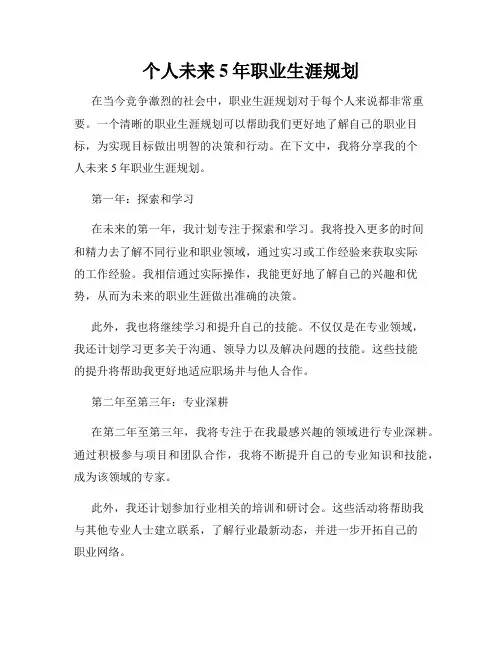 个人未来 5 年职业生涯规划

在当今竞争激烈的社会中，职业生涯规划对于每个人来说都非常重要。一个清晰的职业生涯规划可以帮助我们更好地了解自己的职业目标，为实现目标做出明智的决策和行动。在下文中，我将分享我的个人未来 5 年职业生涯规划。

第一年：探索和学习

在未来的第一年，我计划专注于探索和学习。我将投入更多的时间和精力去了解不同行业和职业领域，通过实习或工作经验来获取实际的工作经验。我相信通过实际操作，我能更好地了解自己的兴趣和优势，从而为未来的职业生涯做出准确的决策。

此外，我也将继续学习和提升自己的技能。不仅仅是在专业领域，我还计划学习更多关于沟通、领导力以及解决问题的技能。这些技能的提升将帮助我更好地适应职场并与他人合作。

第二年至第三年：专业深耕

在第二年至第三年，我将专注于在我最感兴趣的领域进行专业深耕。通过积极参与项目和团队合作，我将不断提升自己的专业知识和技能，成为该领域的专家。

此外，我还计划参加行业相关的培训和研讨会。这些活动将帮助我与其他专业人士建立联系，了解行业最新动态，并进一步开拓自己的职业网络。